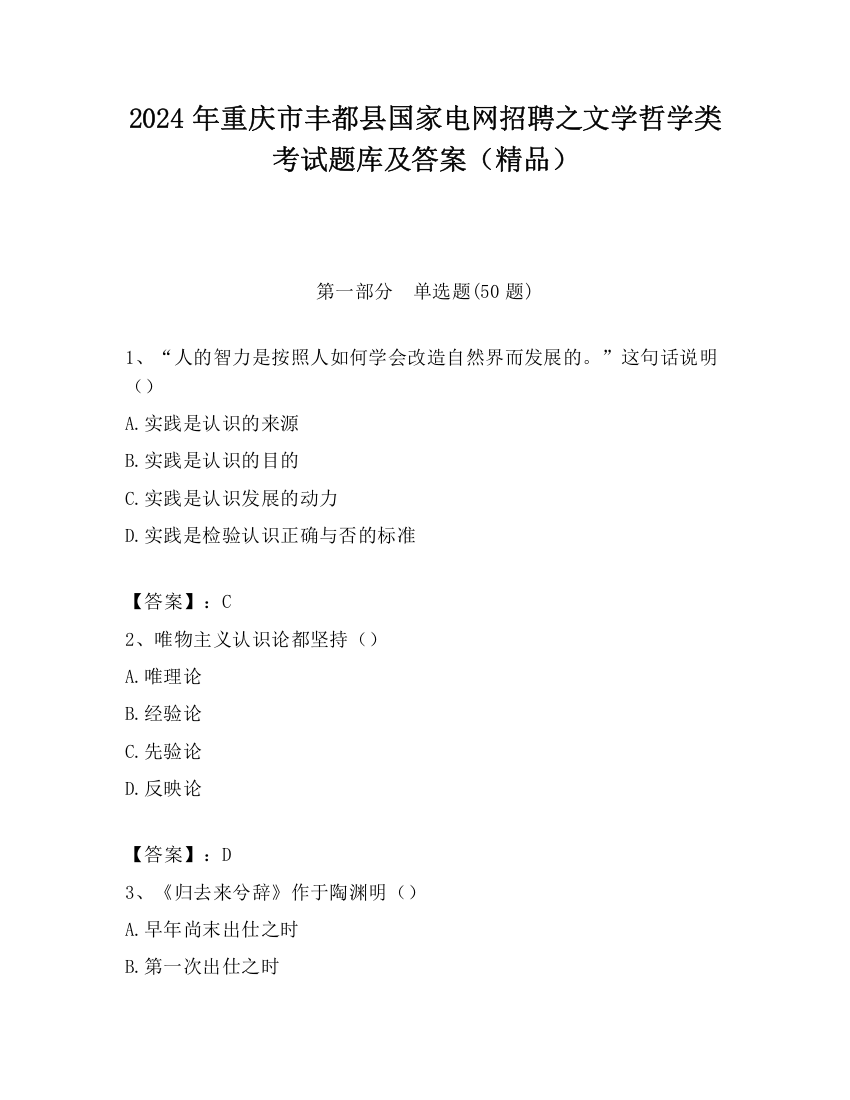 2024 年重庆市丰都县国家电网招聘之文学哲学类考试题库及答案（精品）

第一部分　单选题(50 题)

1、“人的智力是按照人如何学会改造自然界而发展的。”这句话说明（）

A.实践是认识的来源

B.实践是认识的目的

C.实践是认识发展的动力

D.实践是检验认识正确与否的标准

【答案】：C

2、唯物主义认识论都坚持（）

A.唯理论

B.经验论

C.先验论

D.反映论

【答案】：D

3、《归去来兮辞》作于陶渊明（）

A.早年尚末出仕之时

B.第一次出仕之时